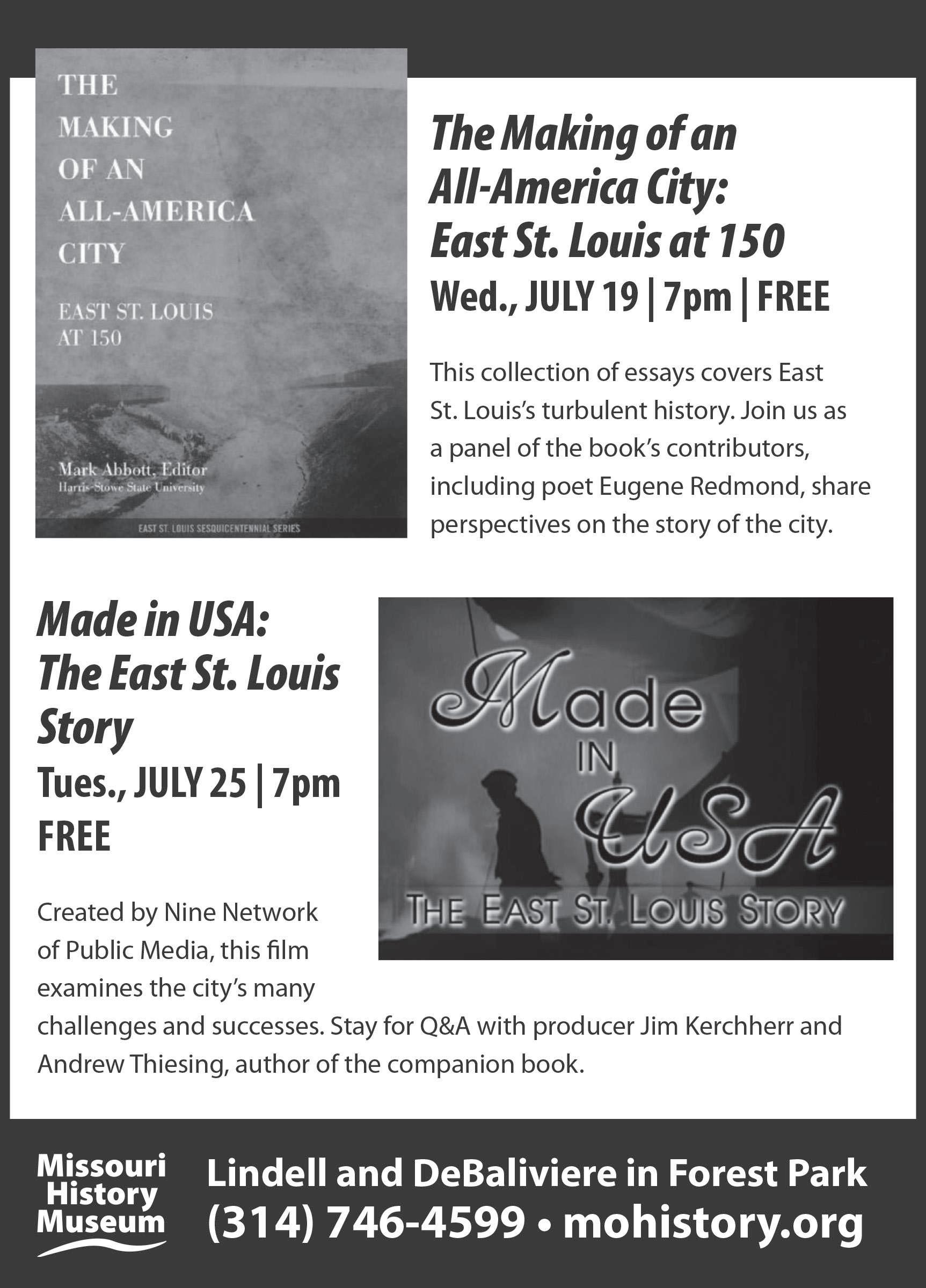 THE MAKING OF AN ALL-AMERICA CITY

EAST ST. LOUIS AT 150

Mark Abbott, Editor
Harris-Stowe State University

EAST ST. LOUIS SESQUICENTENNIAL SERIES

The Making of an All-America City: East St. Louis at 150

Wed., JULY 19 | 7pm | FREE

This collection of essays covers East St. Louis's turbulent history. Join us as a panel of the book's contributors, including poet Eugene Redmond, share perspectives on the story of the city.

Made in USA: The East St. Louis Story

Tues., JULY 25 | 7pm FREE

Made IN USA
THE EAST ST. LOUIS STORY

Created by Nine Network of Public Media, this film examines the city's many challenges and successes. Stay for Q&A with producer Jim Kerchherr and Andrew Thiesing, author of the companion book.

Missouri History Museum

Lindell and DeBaliviere in Forest Park
(314) 746-4599 • mohistory.org